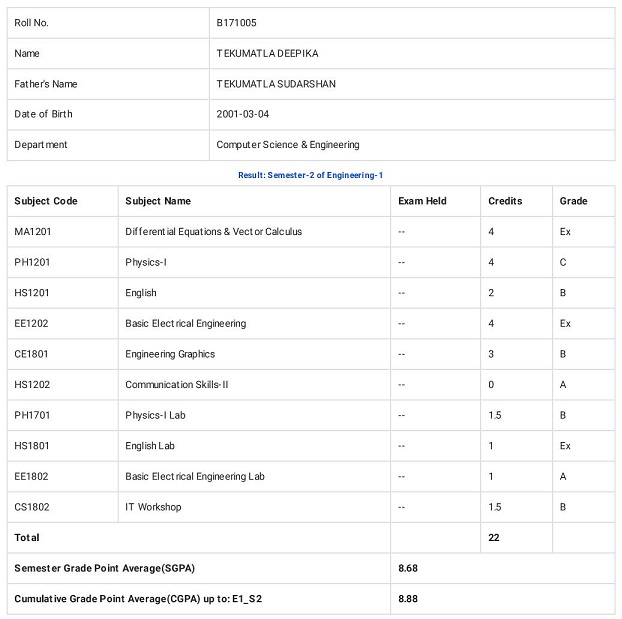 | Roll No. | B171005 |
|---|---|
| Name | TEKUMATLA DEEPIKA |
| Father's Name | TEKUMATLA SUDARSHAN |
| Date of Birth | 2001-03-04 |
| Department | Computer Science & Engineering |

Result: Semester-2 of Engineering-1

| Subject Code | Subject Name | Exam Held | Credits | Grade |
|---|---|---|---|---|
| MA1201 | Differential Equations & Vector Calculus | -- | 4 | Ex |
| PH1201 | Physics-I | -- | 4 | C |
| HS1201 | English | -- | 2 | B |
| EE1202 | Basic Electrical Engineering | -- | 4 | Ex |
| CE1801 | Engineering Graphics | -- | 3 | B |
| HS1202 | Communication Skills-II | -- | 0 | A |
| PH1701 | Physics-I Lab | -- | 1.5 | B |
| HS1801 | English Lab | -- | 1 | Ex |
| EE1802 | Basic Electrical Engineering Lab | -- | 1 | A |
| CS1802 | IT Workshop | -- | 1.5 | B |
| Total | | | 22 | |
| Semester Grade Point Average(SGPA) | | 8.68 | | |
| Cumulative Grade Point Average(CGPA) up to: E1_S2 | | 8.88 | | |